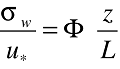 $\frac{\sigma_w}{u_*} = \Phi \frac{z}{L}$